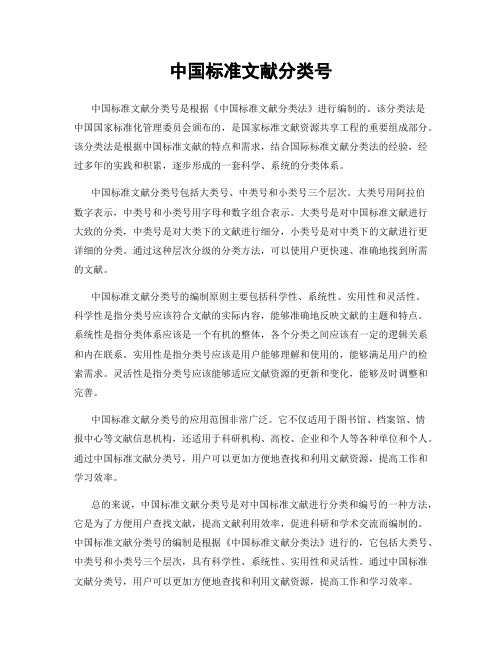 中国标准文献分类号

中国标准文献分类号是根据《中国标准文献分类法》进行编制的。该分类法是中国国家标准化管理委员会颁布的，是国家标准文献资源共享工程的重要组成部分。该分类法是根据中国标准文献的特点和需求，结合国际标准文献分类法的经验，经过多年的实践和积累，逐步形成的一套科学、系统的分类体系。

中国标准文献分类号包括大类号、中类号和小类号三个层次。大类号用阿拉伯数字表示，中类号和小类号用字母和数字组合表示。大类号是对中国标准文献进行大致的分类，中类号是对大类下的文献进行细分，小类号是对中类下的文献进行更详细的分类。通过这种层次分级的分类方法，可以使用户更快速、准确地找到所需的文献。

中国标准文献分类号的编制原则主要包括科学性、系统性、实用性和灵活性。科学性是指分类号应该符合文献的实际内容，能够准确地反映文献的主题和特点。系统性是指分类体系应该是一个有机的整体，各个分类之间应该有一定的逻辑关系和内在联系。实用性是指分类号应该是用户能够理解和使用的，能够满足用户的检索需求。灵活性是指分类号应该能够适应文献资源的更新和变化，能够及时调整和完善。

中国标准文献分类号的应用范围非常广泛。它不仅适用于图书馆、档案馆、情报中心等文献信息机构，还适用于科研机构、高校、企业和个人等各种单位和个人。通过中国标准文献分类号，用户可以更加方便地查找和利用文献资源，提高工作和学习效率。

总的来说，中国标准文献分类号是对中国标准文献进行分类和编号的一种方法，它是为了方便用户查找文献，提高文献利用效率，促进科研和学术交流而编制的。中国标准文献分类号的编制是根据《中国标准文献分类法》进行的，它包括大类号、中类号和小类号三个层次，具有科学性、系统性、实用性和灵活性。通过中国标准文献分类号，用户可以更加方便地查找和利用文献资源，提高工作和学习效率。